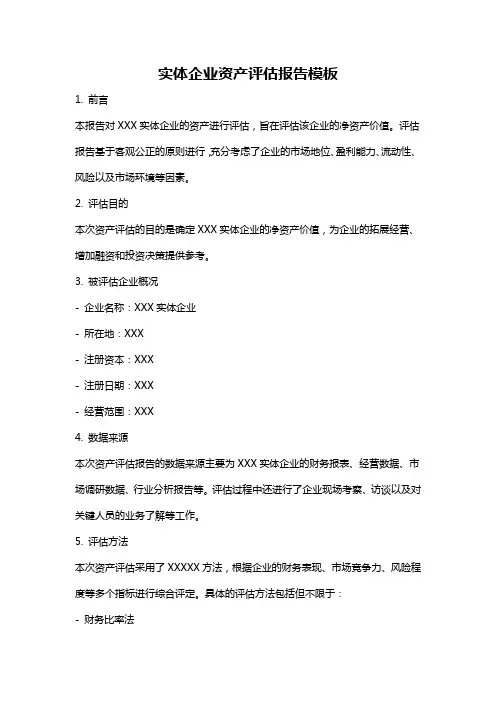 实体企业资产评估报告模板

1. 前言

本报告对 XXX 实体企业的资产进行评估，旨在评估该企业的净资产价值。评估报告基于客观公正的原则进行，充分考虑了企业的市场地位、盈利能力、流动性、风险以及市场环境等因素。

2. 评估目的

本次资产评估的目的是确定 XXX 实体企业的净资产价值，为企业的拓展经营、增加融资和投资决策提供参考。

3. 被评估企业概况

- 企业名称：XXX 实体企业

- 所在地：XXX

- 注册资本：XXX

- 注册日期：XXX

- 经营范围：XXX

4. 数据来源

本次资产评估报告的数据来源主要为 XXX 实体企业的财务报表、经营数据、市场调研数据、行业分析报告等。评估过程中还进行了企业现场考察、访谈以及对关键人员的业务了解等工作。

5. 评估方法

本次资产评估采用了 XXXXX 方法，根据企业的财务表现、市场竞争力、风险程度等多个指标进行综合评定。具体的评估方法包括但不限于：

- 财务比率法